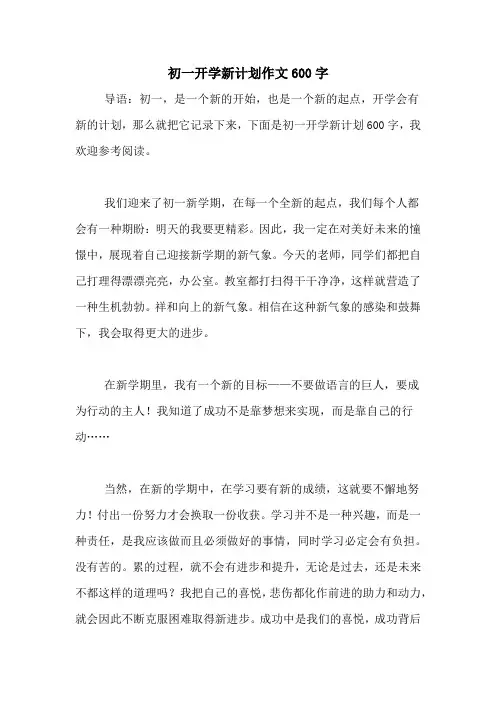 初一开学新计划作文600字

导语：初一，是一个新的开始，也是一个新的起点，开学会有新的计划，那么就把它记录下来，下面是初一开学新计划600字，我欢迎参考阅读。

我们迎来了初一新学期，在每一个全新的起点，我们每个人都会有一种期盼：明天的我要更精彩。因此，我一定在对美好未来的憧憬中，展现着自己迎接新学期的新气象。今天的老师，同学们都把自己打理得漂漂亮亮，办公室。教室都打扫得干干净净，这样就营造了一种生机勃勃。祥和向上的新气象。相信在这种新气象的感染和鼓舞下，我会取得更大的进步。

在新学期里，我有一个新的目标——不要做语言的巨人，要成为行动的主人！我知道了成功不是靠梦想来实现，而是靠自己的行动……

当然，在新的学期中，在学习要有新的成绩，这就要不懈地努力！付出一份努力才会换取一份收获。学习并不是一种兴趣，而是一种责任，是我应该做而且必须做好的事情，同时学习必定会有负担。没有苦的。累的过程，就不会有进步和提升，无论是过去，还是未来不都这样的道理吗？我把自己的喜悦，悲伤都化作前进的助力和动力，就会因此不断克服困难取得新进步。成功中是我们的喜悦，成功背后